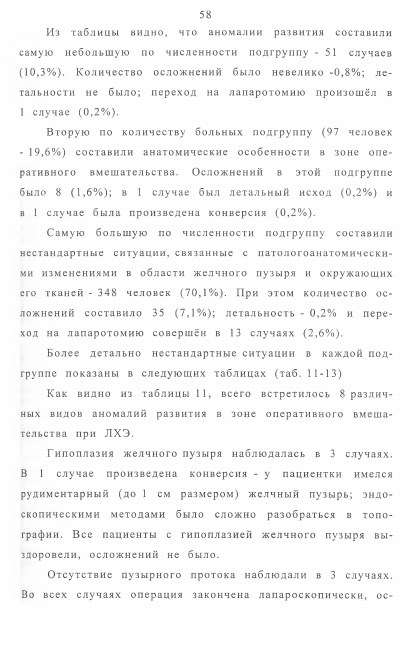 58

Из таблицы видно, что аномалии развития составили самую небольшую по численности подгруппу - 51 случаев (10,3%). Количество осложнений было невелико -0,8%; летальности не было; переход на лапаротомию произошёл в 1 случае (0,2%).

Вторую по количеству больных подгруппу (97 человек - 19,6%) составили анатомические особенности в зоне оперативного вмешательства. Осложнений в этой подгруппе было 8 (1,6%); в 1 случае был летальный исход (0,2%) и в 1 случае была произведена конверсия (0,2%).

Самую большую по численности подгруппу составили нестандартные ситуации, связанные с патологоанатомическими изменениями в области желчного пузыря и окружающих его тканей - 348 человек (70,1%). При этом количество осложнений составило 35 (7,1%); летальность - 0,2% и переход на лапаротомию совершён в 13 случаях (2,6%).

Более детально нестандартные ситуации в каждой подгруппе показаны в следующих таблицах (таб. 11-13)

Как видно из таблицы 11, всего встретилось 8 различных видов аномалий развития в зоне оперативного вмешательства при ЛХЭ.

Гипоплазия желчного пузыря наблюдалась в 3 случаях. В 1 случае произведена конверсия - у пациентки имелся рудиментарный (до 1 см размером) желчный пузырь; эндоскопическими методами было сложно разобраться в топографии. Все пациенты с гипоплазией желчного пузыря выздоровели, осложнений не было.

Отсутствие пузырного протока наблюдали в 3 случаях. Во всех случаях операция закончена лапароскопически, ос-